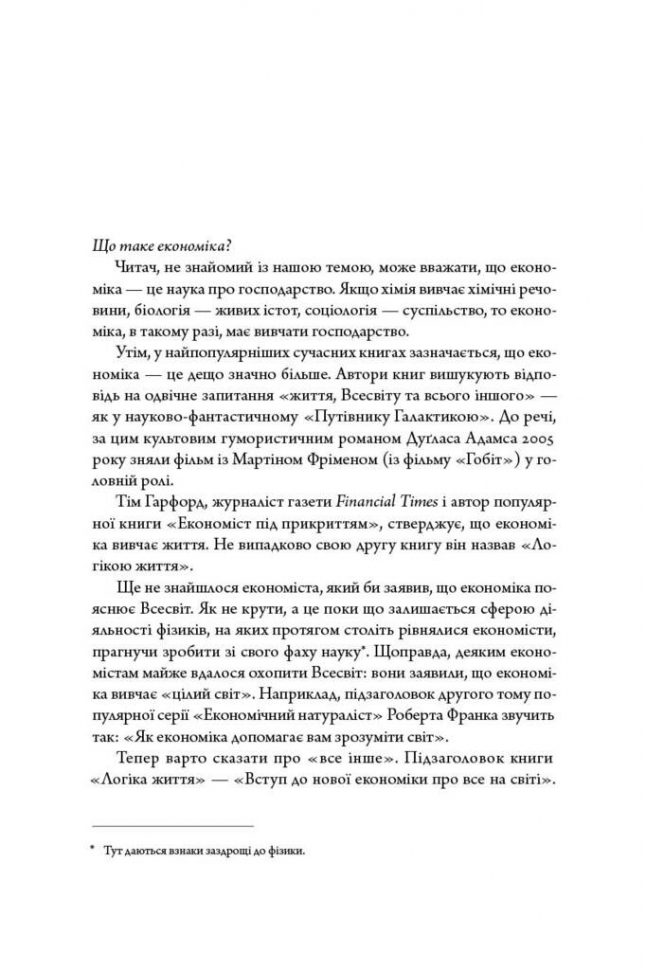 Що таке економіка?

Читач, не знайомий із нашою темою, може вважати, що економіка — це наука про господарство. Якщо хімія вивчає хімічні речовини, біологія — живих істот, соціологія — суспільство, то економіка, в такому разі, має вивчати господарство.

Утім, у найпопулярніших сучасних книгах зазначається, що економіка — це дещо значно більше. Автори книг вишукують відповідь на одвічне запитання «життя, Всесвіту та всього іншого» — як у науково-фантастичному «Путівнику Галактикою». До речі, за цим культовим гумористичним романом Дуґласа Адамса 2005 року зняли фільм із Мартіном Фріменом (із фільму «Гобіт») у головній ролі.

Тім Гарфорд, журналіст газети Financial Times і автор популярної книги «Економіст під прикриттям», стверджує, що економіка вивчає життя. Не випадково свою другу книгу він назвав «Логікою життя».

Ще не знайшлося економіста, який би заявив, що економіка пояснює Всесвіт. Як не крути, а це поки що залишається сферою діяльності фізиків, на яких протягом століть рівнялися економісти, прагнучи зробити зі свого фаху науку*. Щоправда, деяким економістам майже вдалося охопити Всесвіт: вони заявили, що економіка вивчає «цілий світ». Наприклад, підзаголовок другого тому популярної серії «Економічний натураліст» Роберта Франка звучить так: «Як економіка допомагає вам зрозуміти світ».

Тепер варто сказати про «все інше». Підзаголовок книги «Логіка життя» — «Вступ до нової економіки про все на світі».

* Тут даються взнаки заздрощі до фізики.